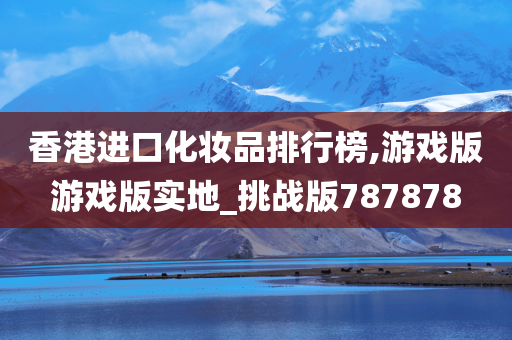 香港进口化妆品排行榜,游戏版游戏版实地_挑战版787878